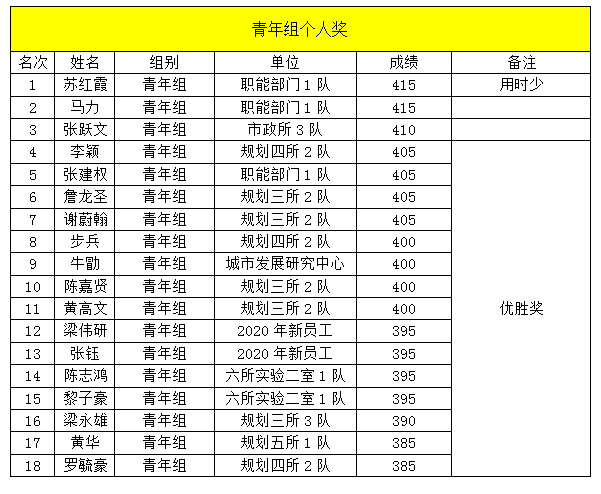 青年组个人奖

| 名次 | 姓名 | 组别 | 单位 | 成绩 | 备注 |
|---|---|---|---|---|---|
| 1 | 苏红霞 | 青年组 | 职能部门 1 队 | 415 | 用时少 |
| 2 | 马力 | 青年组 | 职能部门 1 队 | 415 | |
| 3 | 张跃文 | 青年组 | 市政所 3 队 | 410 | |
| 4 | 李颖 | 青年组 | 规划四所 2 队 | 405 | 优胜奖 |
| 5 | 张建权 | 青年组 | 职能部门 1 队 | 405 | |
| 6 | 詹龙圣 | 青年组 | 规划三所 2 队 | 405 | |
| 7 | 谢蔚翰 | 青年组 | 规划三所 2 队 | 405 | |
| 8 | 步兵 | 青年组 | 规划四所 2 队 | 400 | |
| 9 | 牛勖 | 青年组 | 城市发展研究中心 | 400 | |
| 10 | 陈嘉贤 | 青年组 | 规划三所 2 队 | 400 | |
| 11 | 黄高文 | 青年组 | 规划三所 2 队 | 400 | |
| 12 | 梁伟研 | 青年组 | 2020 年新员工 | 395 | |
| 13 | 张钰 | 青年组 | 2020 年新员工 | 395 | |
| 14 | 陈志鸿 | 青年组 | 六所实验二室 1 队 | 395 | |
| 15 | 黎子豪 | 青年组 | 六所实验二室 1 队 | 395 | |
| 16 | 梁永雄 | 青年组 | 规划三所 3 队 | 390 | |
| 17 | 黄华 | 青年组 | 规划五所 1 队 | 385 | |
| 18 | 罗毓豪 | 青年组 | 规划四所 2 队 | 385 | |